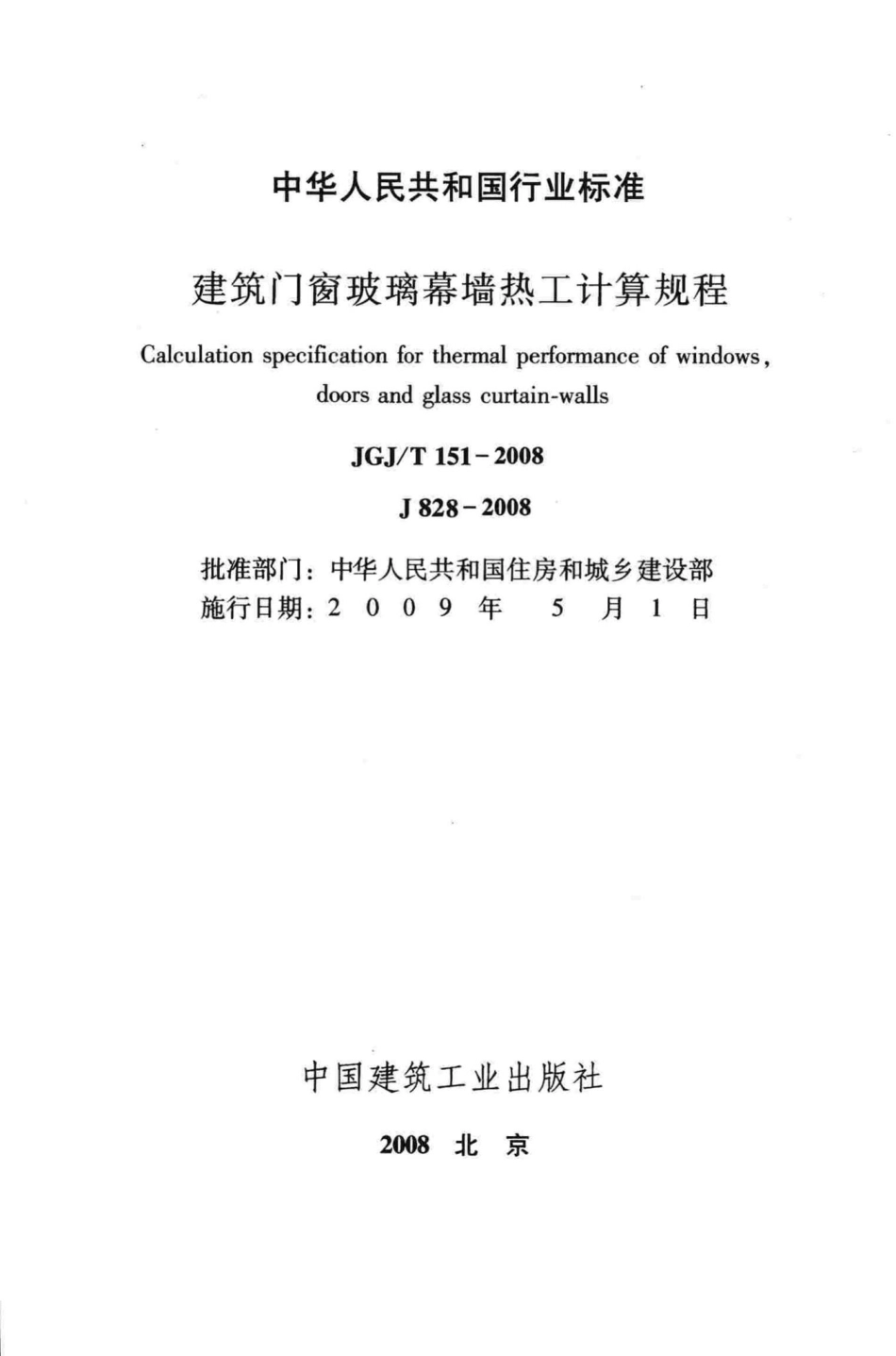 中华人民共和国行业标准

建筑门窗玻璃幕墙热工计算规程

Calculation specification for thermal performance of windows, doors and glass curtain-walls

JGJ/T 151-2008

J 828-2008

批准部门：中华人民共和国住房和城乡建设部
施行日期：2 0 0 9 年 5 月 1 日

中国建筑工业出版社

2008 北 京